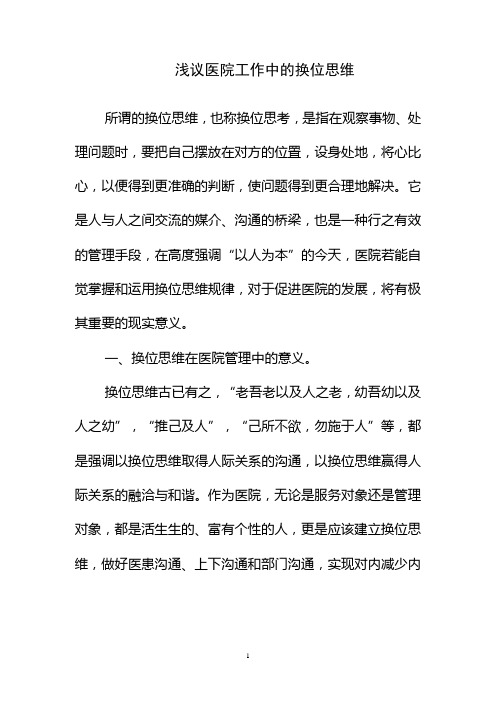 浅议医院工作中的换位思维

所谓的换位思维，也称换位思考，是指在观察事物、处理问题时，要把自己摆放在对方的位置，设身处地，将心比心，以便得到更准确的判断，使问题得到更合理地解决。它是人与人之间交流的媒介、沟通的桥梁，也是一种行之有效的管理手段，在高度强调“以人为本”的今天，医院若能自觉掌握和运用换位思维规律，对于促进医院的发展，将有极其重要的现实意义。

一、换位思维在医院管理中的意义。

换位思维古已有之，“老吾老以及人之老，幼吾幼以及人之幼”，“推己及人”，“己所不欲，勿施于人”等，都是强调以换位思维取得人际关系的沟通，以换位思维赢得人际关系的融洽与和谐。作为医院，无论是服务对象还是管理对象，都是活生生的、富有个性的人，更是应该建立换位思维，做好医患沟通、上下沟通和部门沟通，实现对内减少内

1